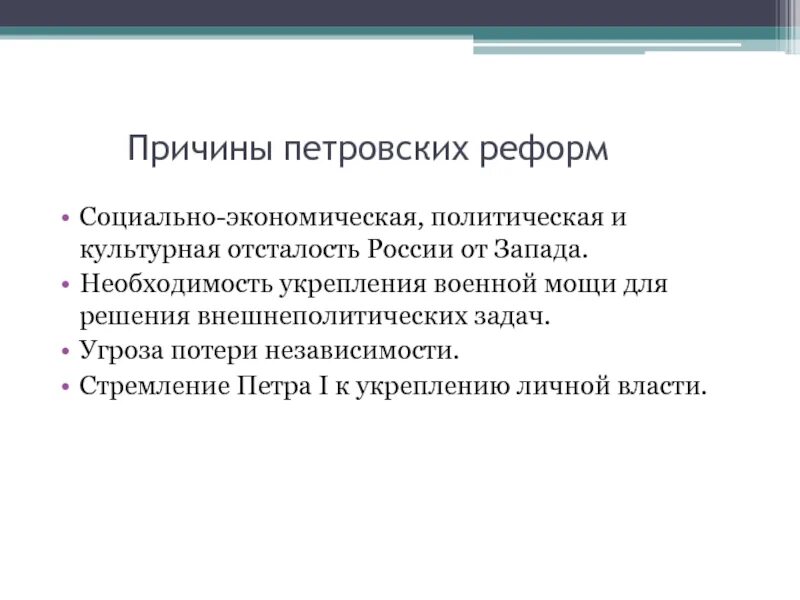 Причины петровских реформ

• Социально-экономическая, политическая и культурная отсталость России от Запада.
• Необходимость укрепления военной мощи для решения внешнеполитических задач.
• Угроза потери независимости.
• Стремление Петра I к укреплению личной власти.